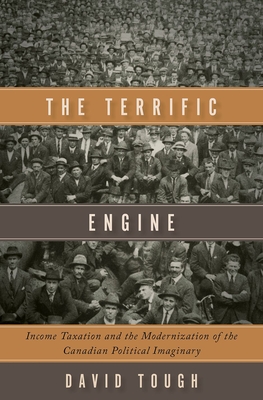 THE TERRIFIC

ENGINE

Income Taxation and the Modernization of the Canadian Political Imaginary

DAVID TOUGH